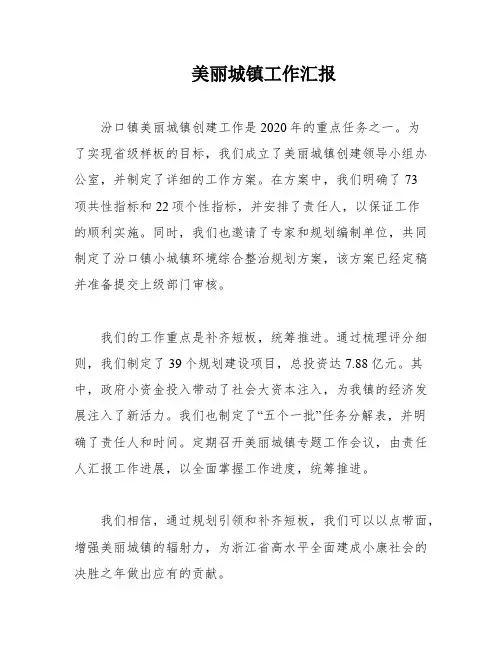 美丽城镇工作汇报

汾口镇美丽城镇创建工作是2020年的重点任务之一。为了实现省级样板的目标，我们成立了美丽城镇创建领导小组办公室，并制定了详细的工作方案。在方案中，我们明确了73项共性指标和22项个性指标，并安排了责任人，以保证工作的顺利实施。同时，我们也邀请了专家和规划编制单位，共同制定了汾口镇小城镇环境综合整治规划方案，该方案已经定稿并准备提交上级部门审核。

我们的工作重点是补齐短板，统筹推进。通过梳理评分细则，我们制定了39个规划建设项目，总投资达7.88亿元。其中，政府小资金投入带动了社会大资本注入，为我镇的经济发展注入了新活力。我们也制定了“五个一批”任务分解表，并明确了责任人和时间。定期召开美丽城镇专题工作会议，由责任人汇报工作进展，以全面掌握工作进度，统筹推进。

我们相信，通过规划引领和补齐短板，我们可以以点带面，增强美丽城镇的辐射力，为浙江省高水平全面建成小康社会的决胜之年做出应有的贡献。